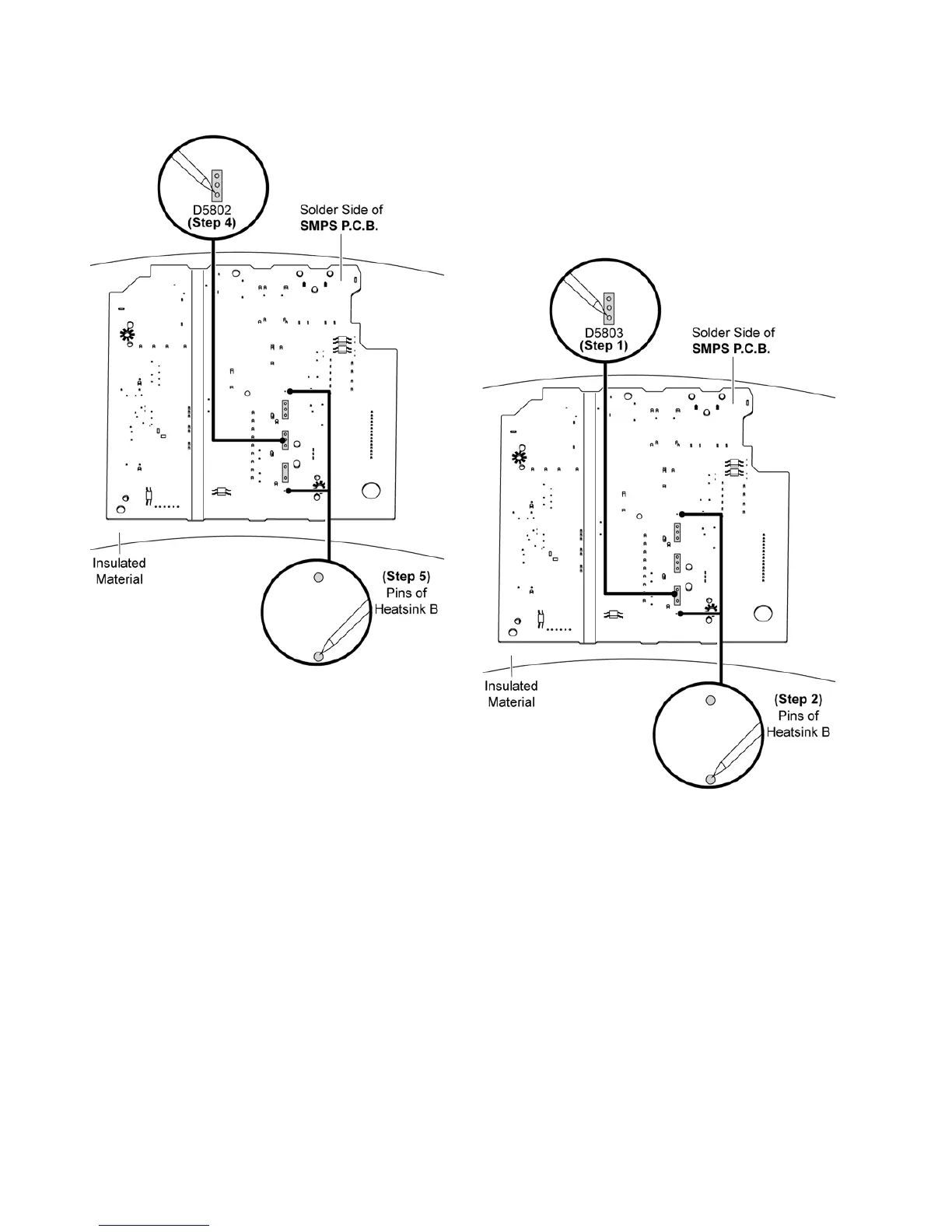 D5802
(Step 4)

Solder Side of
SMPS P.C.B.

Insulated
Material

(Step 5)
Pins of
Heatsink B

D5803
(Step 1)

Solder Side of
SMPS P.C.B.

Insulated
Material

(Step 2)
Pins of
Heatsink B